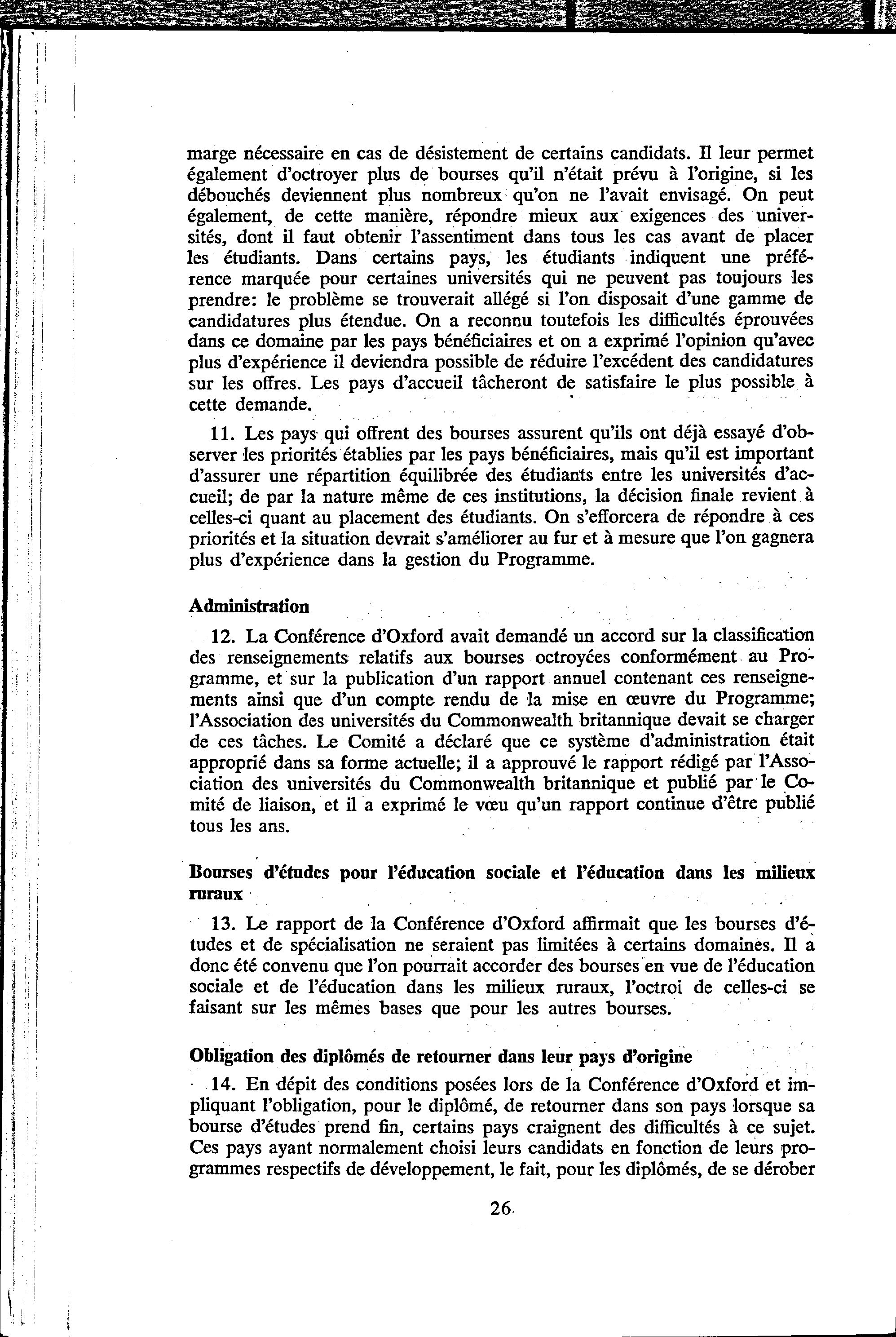 marge nécessaire en cas de désistement de certains candidats. Il leur permet également d'octroyer plus de bourses qu'il n'était prévu à l'origine, si les débouchés deviennent plus nombreux qu'on ne l'avait envisagé. On peut également, de cette manière, répondre mieux aux exigences des universités, dont il faut obtenir l'assentiment dans tous les cas avant de placer les étudiants. Dans certains pays, les étudiants indiquent une préférence marquée pour certaines universités qui ne peuvent pas toujours les prendre: le problème se trouverait allégé si l'on disposait d'une gamme de candidatures plus étendue. On a reconnu toutefois les difficultés éprouvées dans ce domaine par les pays bénéficiaires et on a exprimé l'opinion qu'avec plus d'expérience il deviendra possible de réduire l'excédent des candidatures sur les offres. Les pays d'accueil tâcheront de satisfaire le plus possible à cette demande.

11. Les pays qui offrent des bourses assurent qu'ils ont déjà essayé d'observer les priorités établies par les pays bénéficiaires, mais qu'il est important d'assurer une répartition équilibrée des étudiants entre les universités d'accueil; de par la nature même de ces institutions, la décision finale revient à celles-ci quant au placement des étudiants. On s'efforcera de répondre à ces priorités et la situation devrait s'améliorer au fur et à mesure que l'on gagnera plus d'expérience dans la gestion du Programme.

Administration

12. La Conférence d'Oxford avait demandé un accord sur la classification des renseignements relatifs aux bourses octroyées conformément au Programme, et sur la publication d'un rapport annuel contenant ces renseignements ainsi que d'un compte rendu de la mise en œuvre du Programme; l'Association des universités du Commonwealth britannique devait se charger de ces tâches. Le Comité a déclaré que ce système d'administration était approprié dans sa forme actuelle; il a approuvé le rapport rédigé par l'Association des universités du Commonwealth britannique et publié par le Comité de liaison, et il a exprimé le vœu qu'un rapport continue d'être publié tous les ans.

Bourses d'études pour l'éducation sociale et l'éducation dans les milieux ruraux

13. Le rapport de la Conférence d'Oxford affirmait que les bourses d'études et de spécialisation ne seraient pas limitées à certains domaines. Il a donc été convenu que l'on pourrait accorder des bourses en vue de l'éducation sociale et de l'éducation dans les milieux ruraux, l'octroi de celles-ci se faisant sur les mêmes bases que pour les autres bourses.

Obligation des diplômés de retourner dans leur pays d'origine

14. En dépit des conditions posées lors de la Conférence d'Oxford et impliquant l'obligation, pour le diplômé, de retourner dans son pays lorsque sa bourse d'études prend fin, certains pays craignent des difficultés à ce sujet. Ces pays ayant normalement choisi leurs candidats en fonction de leurs programmes respectifs de développement, le fait, pour les diplômés, de se dérober

26